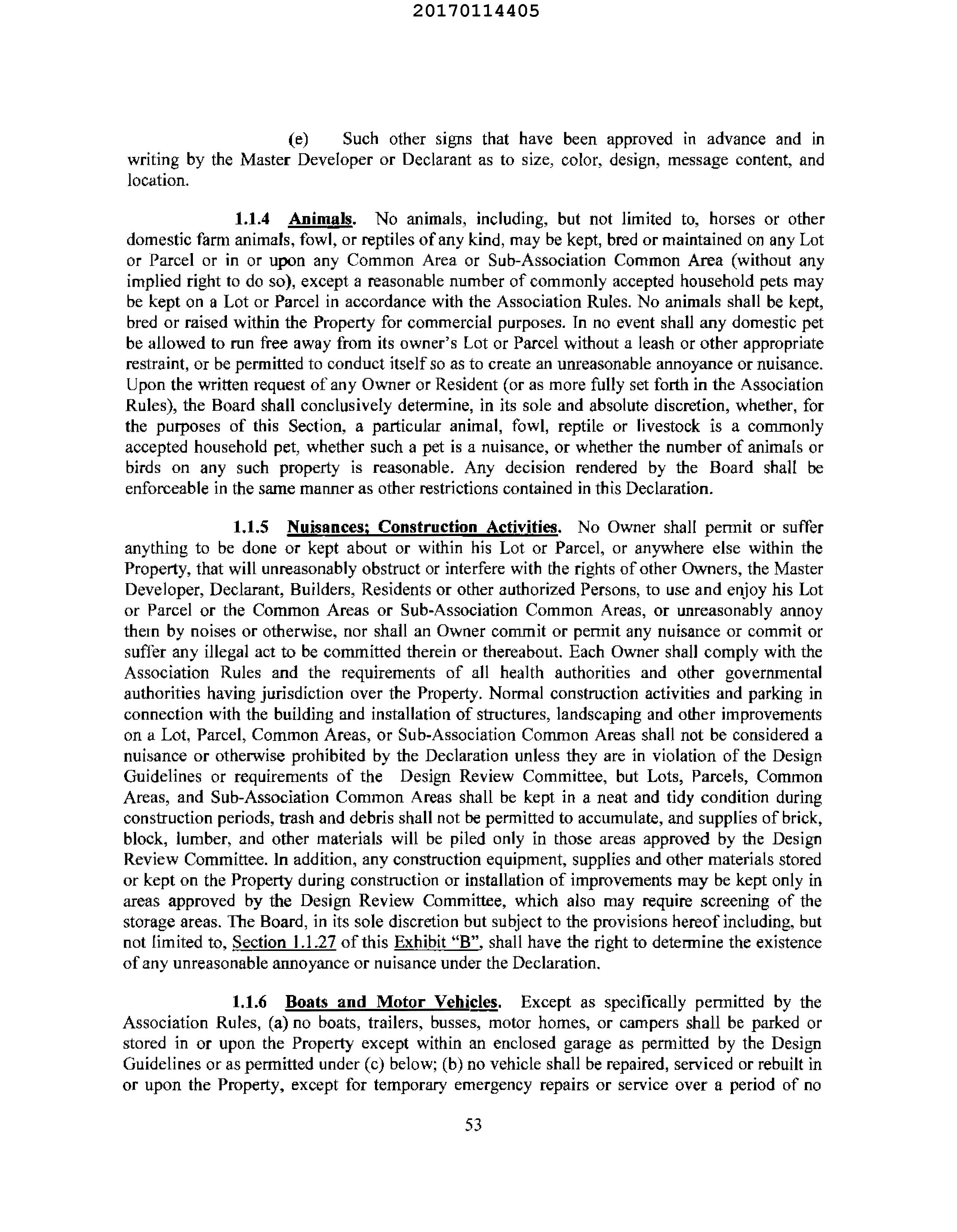 20170114405

(e) Such other signs that have been approved in advance and in writing by the Master Developer or Declarant as to size, color, design, message content, and location.

1.1.4 Animals. No animals, including, but not limited to, horses or other domestic farm animals, fowl, or reptiles of any kind, may be kept, bred or maintained on any Lot or Parcel or in or upon any Common Area or Sub-Association Common Area (without any implied right to do so), except a reasonable number of commonly accepted household pets may be kept on a Lot or Parcel in accordance with the Association Rules. No animals shall be kept, bred or raised within the Property for commercial purposes. In no event shall any domestic pet be allowed to run free away from its owner's Lot or Parcel without a leash or other appropriate restraint, or be permitted to conduct itself so as to create an unreasonable annoyance or nuisance. Upon the written request of any Owner or Resident (or as more fully set forth in the Association Rules), the Board shall conclusively determine, in its sole and absolute discretion, whether, for the purposes of this Section, a particular animal, fowl, reptile or livestock is a commonly accepted household pet, whether such a pet is a nuisance, or whether the number of animals or birds on any such property is reasonable. Any decision rendered by the Board shall be enforceable in the same manner as other restrictions contained in this Declaration.

1.1.5 Nuisances; Construction Activities. No Owner shall permit or suffer anything to be done or kept about or within his Lot or Parcel, or anywhere else within the Property, that will unreasonably obstruct or interfere with the rights of other Owners, the Master Developer, Declarant, Builders, Residents or other authorized Persons, to use and enjoy his Lot or Parcel or the Common Areas or Sub-Association Common Areas, or unreasonably annoy them by noises or otherwise, nor shall an Owner commit or permit any nuisance or commit or suffer any illegal act to be committed therein or thereabout. Each Owner shall comply with the Association Rules and the requirements of all health authorities and other governmental authorities having jurisdiction over the Property. Normal construction activities and parking in connection with the building and installation of structures, landscaping and other improvements on a Lot, Parcel, Common Areas, or Sub-Association Common Areas shall not be considered a nuisance or otherwise prohibited by the Declaration unless they are in violation of the Design Guidelines or requirements of the Design Review Committee, but Lots, Parcels, Common Areas, and Sub-Association Common Areas shall be kept in a neat and tidy condition during construction periods, trash and debris shall not be permitted to accumulate, and supplies of brick, block, lumber, and other materials will be piled only in those areas approved by the Design Review Committee. In addition, any construction equipment, supplies and other materials stored or kept on the Property during construction or installation of improvements may be kept only in areas approved by the Design Review Committee, which also may require screening of the storage areas. The Board, in its sole discretion but subject to the provisions hereof including, but not limited to, Section 1.1.27 of this Exhibit "B", shall have the right to determine the existence of any unreasonable annoyance or nuisance under the Declaration.

1.1.6 Boats and Motor Vehicles. Except as specifically permitted by the Association Rules, (a) no boats, trailers, busses, motor homes, or campers shall be parked or stored in or upon the Property except within an enclosed garage as permitted by the Design Guidelines or as permitted under (c) below; (b) no vehicle shall be repaired, serviced or rebuilt in or upon the Property, except for temporary emergency repairs or service over a period of no

53